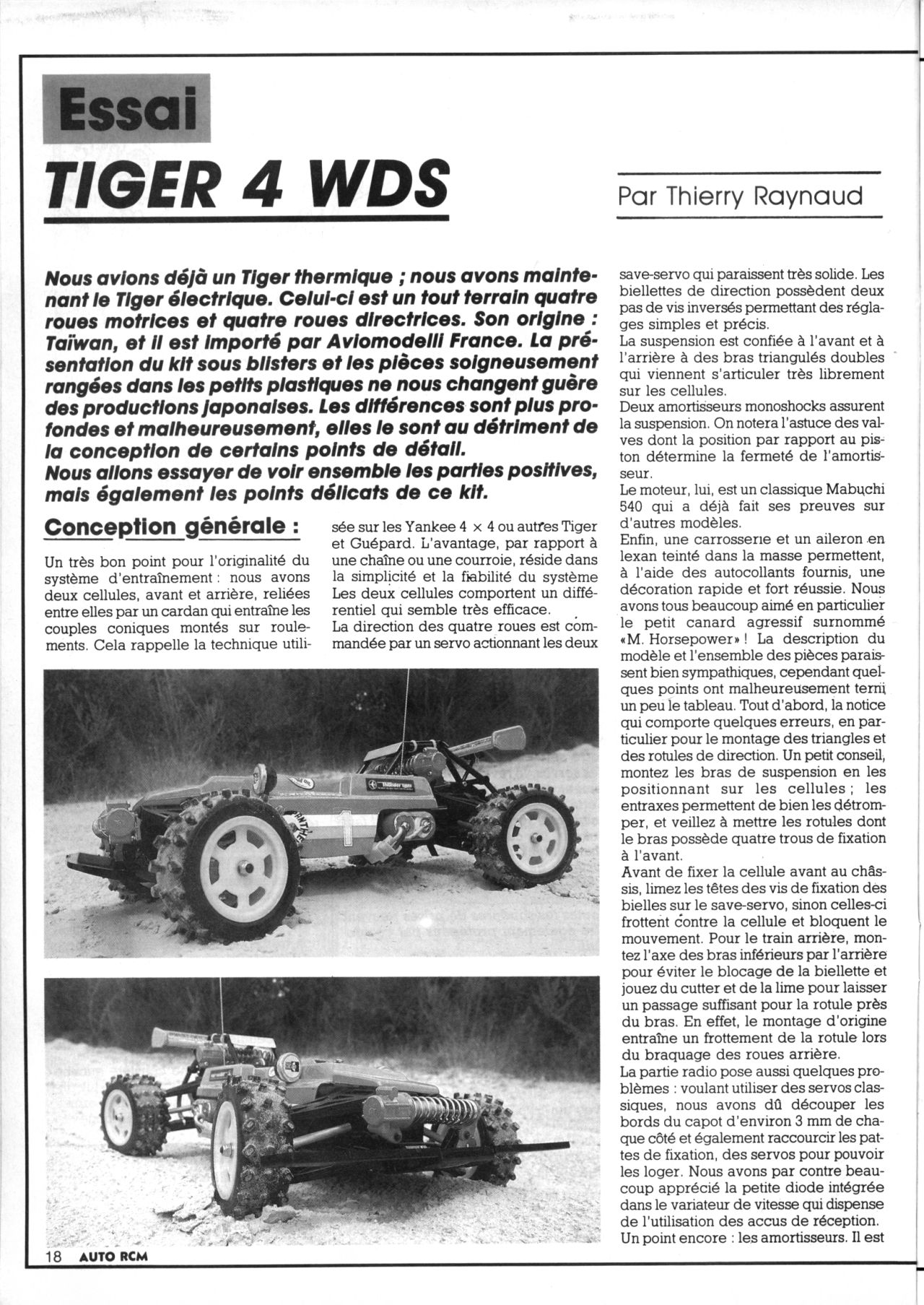 Essai

TIGER 4 WDS

Par Thierry Raynaud

Nous avions déjà un Tiger thermique ; nous avons maintenant le Tiger électrique. Celui-ci est un tout terrain quatre roues motrices et quatre roues directrices. Son origine : Taïwan, et il est importé par Aviomodelli France. La présentation du kit sous blisters et les pièces soigneusement rangées dans les petits plastiques ne nous changent guère des productions japonaises. Les différences sont plus profondes et malheureusement, elles le sont au détriment de la conception de certains points de détail.
Nous allons essayer de voir ensemble les parties positives, mais également les points délicats de ce kit.

Conception générale :

Un très bon point pour l'originalité du système d'entraînement : nous avons deux cellules, avant et arrière, reliées entre elles par un cardan qui entraîne les couples coniques montés sur roulements. Cela rappelle la technique utilisée sur les Yankee 4 × 4 ou autres Tiger et Guépard. L'avantage, par rapport à une chaîne ou une courroie, réside dans la simplicité et la fiabilité du système Les deux cellules comportent un différentiel qui semble très efficace.
La direction des quatre roues est commandée par un servo actionnant les deux save-servo qui paraissent très solide. Les biellettes de direction possèdent deux pas de vis inversés permettant des réglages simples et précis.
La suspension est confiée à l'avant et à l'arrière à des bras triangulés doubles qui viennent s'articuler très librement sur les cellules.
Deux amortisseurs monoshocks assurent la suspension. On notera l'astuce des valves dont la position par rapport au piston détermine la fermeté de l'amortisseur.
Le moteur, lui, est un classique Mabuchi 540 qui a déjà fait ses preuves sur d'autres modèles.
Enfin, une carrosserie et un aileron en lexan teinté dans la masse permettent, à l'aide des autocollants fournis, une décoration rapide et fort réussie. Nous avons tous beaucoup aimé en particulier le petit canard agressif surnommé «M. Horsepower» ! La description du modèle et l'ensemble des pièces paraissent bien sympathiques, cependant quelques points ont malheureusement terni un peu le tableau. Tout d'abord, la notice qui comporte quelques erreurs, en particulier pour le montage des triangles et des rotules de direction. Un petit conseil, montez les bras de suspension en les positionnant sur les cellules ; les entraxes permettent de bien les détromper, et veillez à mettre les rotules dont le bras possède quatre trous de fixation à l'avant.
Avant de fixer la cellule avant au châssis, limez les têtes des vis de fixation des bielles sur le save-servo, sinon celles-ci frottent contre la cellule et bloquent le mouvement. Pour le train arrière, montez l'axe des bras inférieurs par l'arrière pour éviter le blocage de la biellette et jouez du cutter et de la lime pour laisser un passage suffisant pour la rotule près du bras. En effet, le montage d'origine entraîne un frottement de la rotule lors du braquage des roues arrière.
La partie radio pose aussi quelques problèmes : voulant utiliser des servos classiques, nous avons dû découper les bords du capot d'environ 3 mm de chaque côté et également raccourcir les pattes de fixation, des servos pour pouvoir les loger. Nous avons par contre beaucoup apprécié la petite diode intégrée dans le variateur de vitesse qui dispense de l'utilisation des accus de réception.
Un point encore : les amortisseurs. Il est

18 AUTO RCM